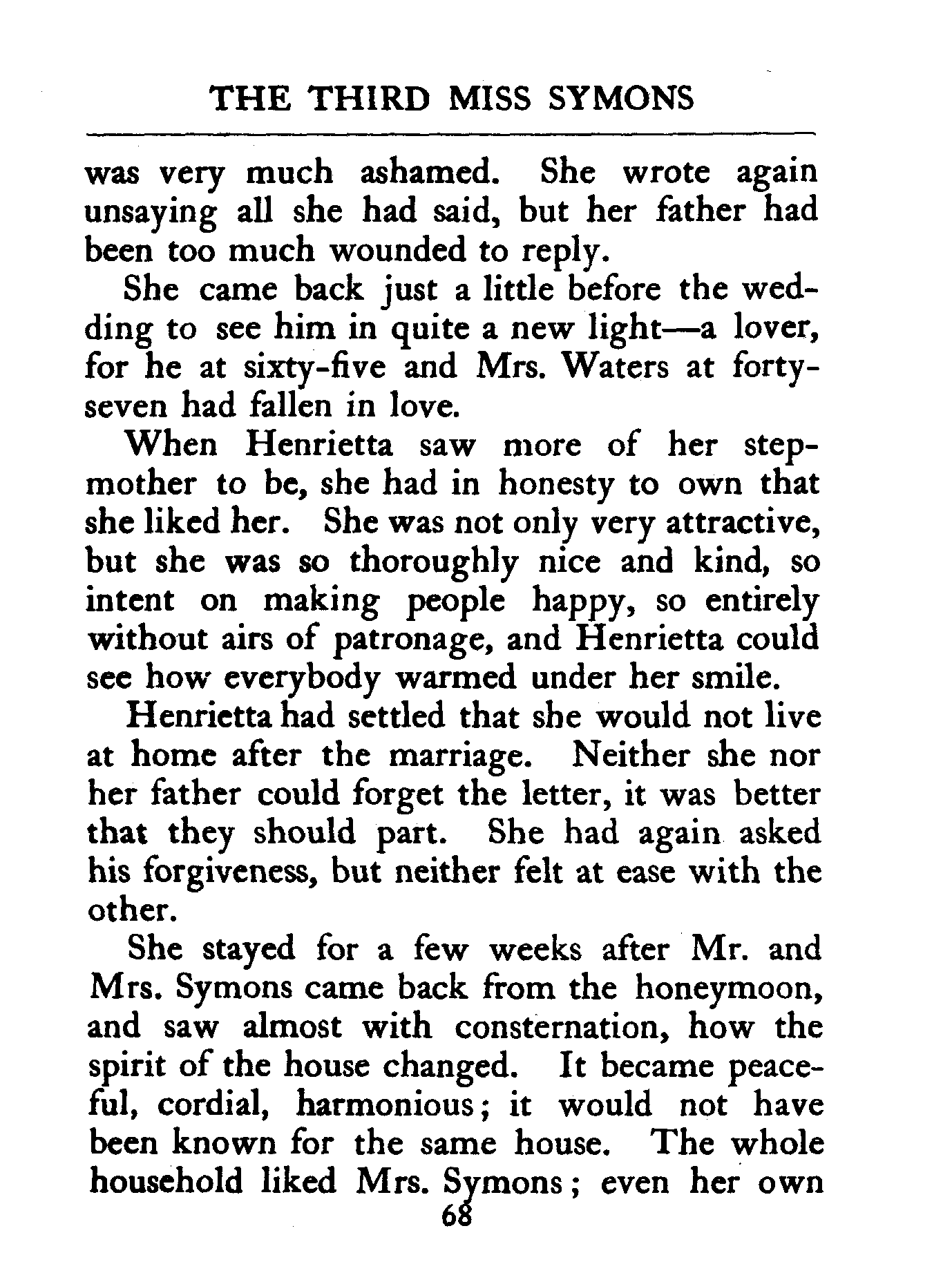 THE THIRD MISS SYMONS

was very much ashamed. She wrote again unsaying all she had said, but her father had been too much wounded to reply.

She came back just a little before the wedding to see him in quite a new light—a lover, for he at sixty-five and Mrs. Waters at forty-seven had fallen in love.

When Henrietta saw more of her stepmother to be, she had in honesty to own that she liked her. She was not only very attractive, but she was so thoroughly nice and kind, so intent on making people happy, so entirely without airs of patronage, and Henrietta could see how everybody warmed under her smile.

Henrietta had settled that she would not live at home after the marriage. Neither she nor her father could forget the letter, it was better that they should part. She had again asked his forgiveness, but neither felt at ease with the other.

She stayed for a few weeks after Mr. and Mrs. Symons came back from the honeymoon, and saw almost with consternation, how the spirit of the house changed. It became peaceful, cordial, harmonious; it would not have been known for the same house. The whole household liked Mrs. Symons; even her own

68